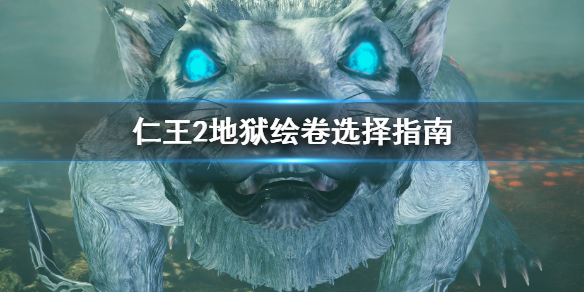 仁王2地狱绘卷选择指南